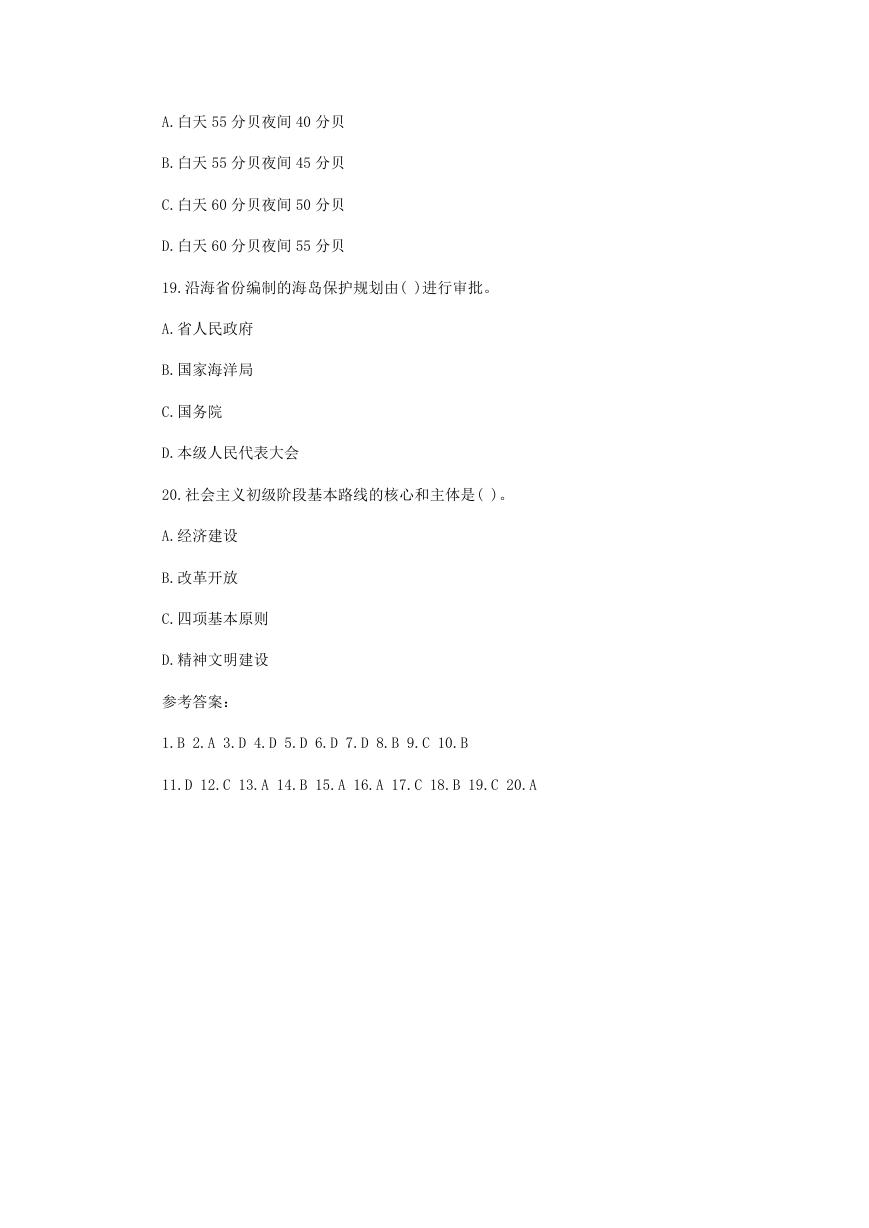 A.白天 55 分贝夜间 40 分贝

B.白天 55 分贝夜间 45 分贝

C.白天 60 分贝夜间 50 分贝

D.白天 60 分贝夜间 55 分贝

19.沿海省份编制的海岛保护规划由( )进行审批。

A.省人民政府

B.国家海洋局

C.国务院

D.本级人民代表大会

20.社会主义初级阶段基本路线的核心和主体是( )。

A.经济建设

B.改革开放

C.四项基本原则

D.精神文明建设

参考答案：

1.B 2.A 3.D 4.D 5.D 6.D 7.D 8.B 9.C 10.B

11.D 12.C 13.A 14.B 15.A 16.A 17.C 18.B 19.C 20.A